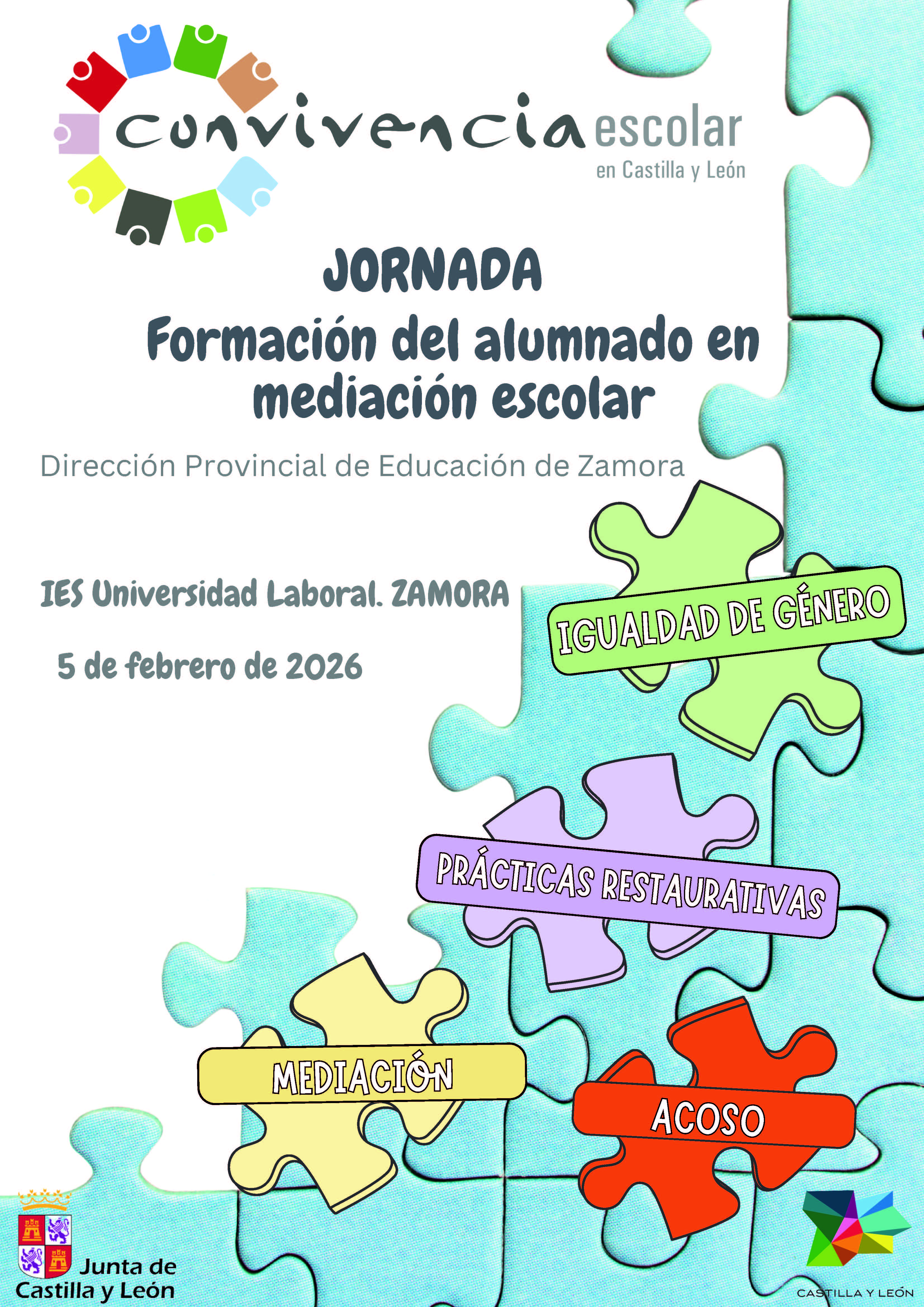 convivencia escolar
en Castilla y León

JORNADA
Formación del alumnado en mediación escolar

Dirección Provincial de Educación de Zamora

IES Universidad Laboral. ZAMORA

5 de febrero de 2026

IGUALDAD DE GÉNERO

PRÁCTICAS RESTAURATIVAS

MEDIACIÓN

ACOSO

Junta de Castilla y León

CASTILLA Y LEÓN